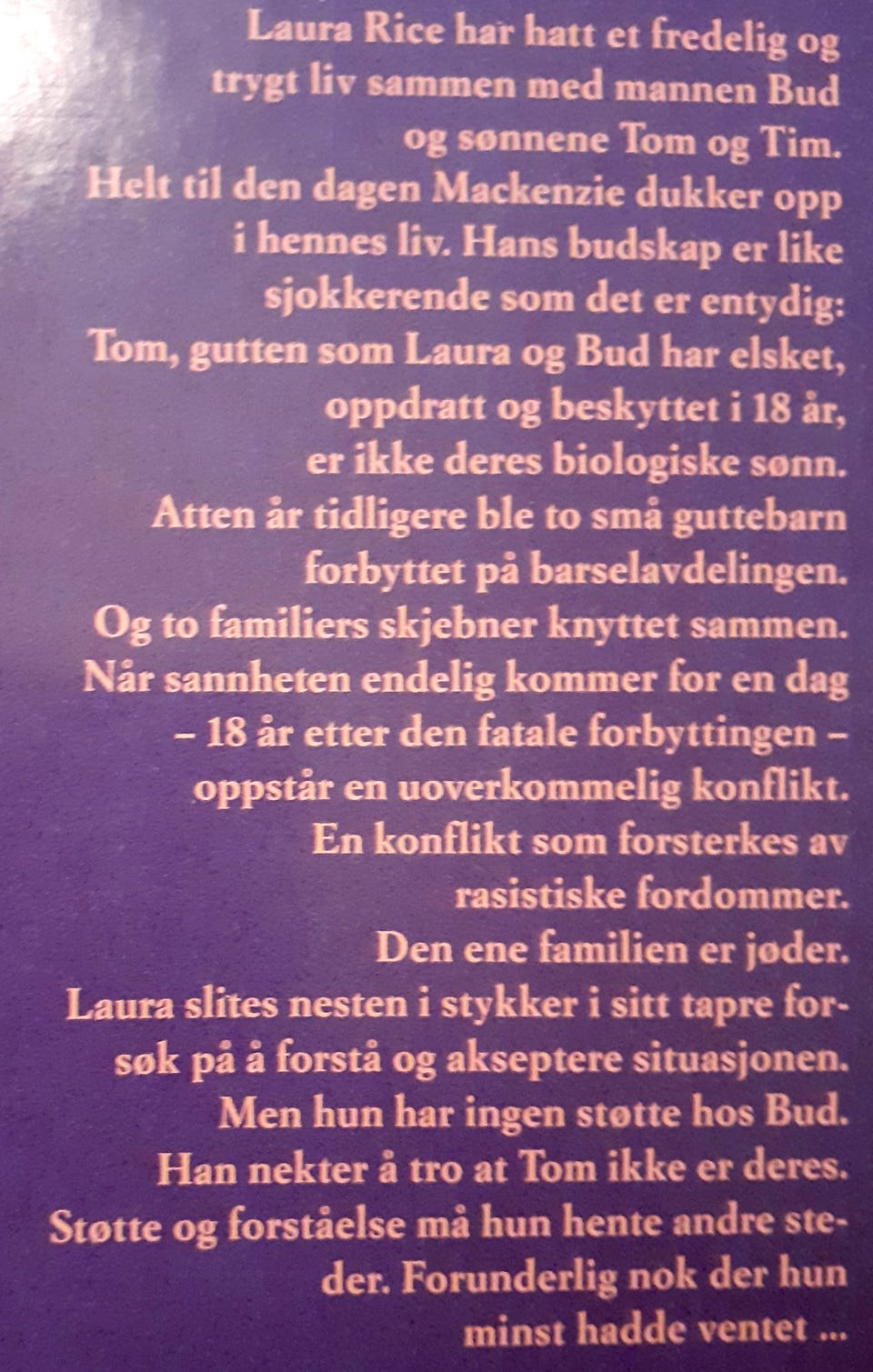 Laura Rice har hatt et fredelig og trygt liv sammen med mannen Bud og sønnene Tom og Tim. Helt til den dagen Mackenzie dukker opp i hennes liv. Hans budskap er like sjokkerende som det er entydig: Tom, gutten som Laura og Bud har elsket, oppdratt og beskyttet i 18 år, er ikke deres biologiske sønn. Atten år tidligere ble to små guttebarn forbyttet på barselavdelingen. Og to familiers skjebner knyttet sammen. Når sannheten endelig kommer for en dag – 18 år etter den fatale forbyttingen – oppstår en uoverkommelig konflikt. En konflikt som forsterkes av rasistiske fordommer. Den ene familien er jøder. Laura slites nesten i stykker i sitt tapre forsøk på å forstå og akseptere situasjonen. Men hun har ingen støtte hos Bud. Han nekter å tro at Tom ikke er deres. Støtte og forståelse må hun hente andre steder. Forunderlig nok der hun minst hadde ventet ...